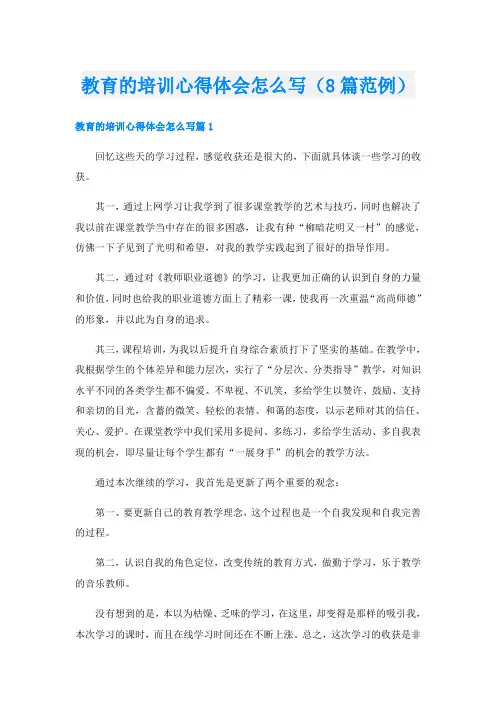 教育的培训心得体会怎么写（8篇范例）

教育的培训心得体会怎么写篇1

回忆这些天的学习过程，感觉收获还是很大的，下面就具体谈一些学习的收获。

其一，通过上网学习让我学到了很多课堂教学的艺术与技巧，同时也解决了我以前在课堂教学当中存在的很多困惑，让我有种“柳暗花明又一村”的感觉，仿佛一下子见到了光明和希望，对我的教学实践起到了很好的指导作用。

其二，通过对《教师职业道德》的学习，让我更加正确的认识到自身的力量和价值，同时也给我的职业道德方面上了精彩一课，使我再一次重温“高尚师德”的形象，并以此为自身的追求。

其三，课程培训，为我以后提升自身综合素质打下了坚实的基础。在教学中，我根据学生的个体差异和能力层次，实行了“分层次、分类指导”教学，对知识水平不同的各类学生都不偏爱、不卑视、不讥笑，多给学生以赞许、鼓励、支持和亲切的目光，含蓄的微笑、轻松的表情、和蔼的态度，以示老师对其的信任、关心、爱护。在课堂教学中我们采用多提问、多练习，多给学生活动、多自我表现的机会，即尽量让每个学生都有“一展身手”的机会的教学方法。

通过本次继续的学习，我首先是更新了两个重要的观念：

第一、要更新自己的教育教学理念，这个过程也是一个自我发现和自我完善的过程。

第二，认识自我的角色定位，改变传统的教育方式，做勤于学习，乐于教学的音乐教师。

没有想到的是，本以为枯燥、乏味的学习，在这里，却变得是那样的吸引我，本次学习的课时，而且在线学习时间还在不断上涨。总之，这次学习的收获是非